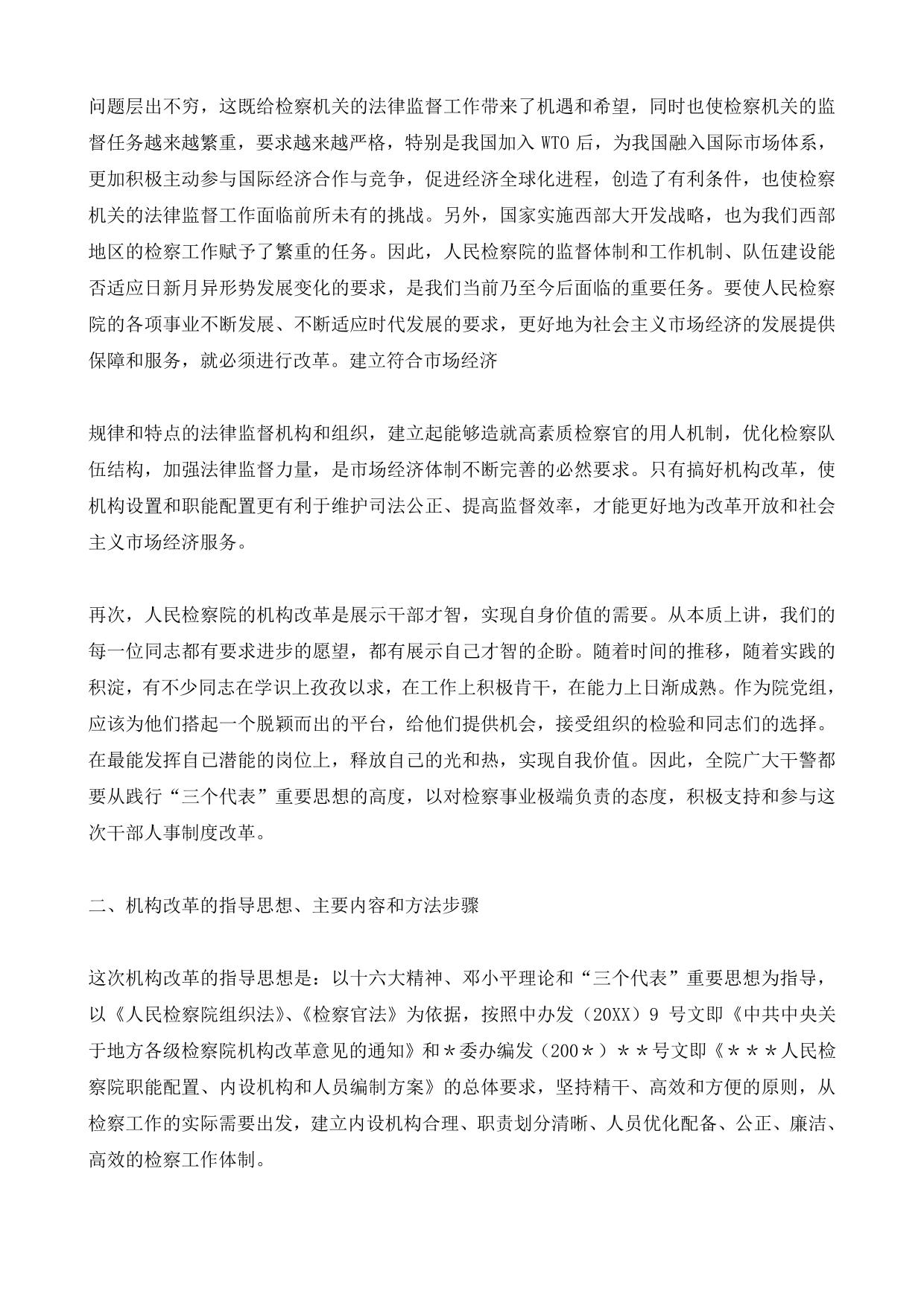 问题层出不穷，这既给检察机关的法律监督工作带来了机遇和希望，同时也使检察机关的监督任务越来越繁重，要求越来越严格，特别是我国加入 WTO 后，为我国融入国际市场体系，更加积极主动参与国际经济合作与竞争，促进经济全球化进程，创造了有利条件，也使检察机关的法律监督工作面临前所未有的挑战。另外，国家实施西部大开发战略，也为我们西部地区的检察工作赋予了繁重的任务。因此，人民检察院的监督体制和工作机制、队伍建设能否适应日新月异形势发展变化的要求，是我们当前乃至今后面临的重要任务。要使人民检察院的各项事业不断发展、不断适应时代发展的要求，更好地为社会主义市场经济的发展提供保障和服务，就必须进行改革。建立符合市场经济

规律和特点的法律监督机构和组织，建立起能够造就高素质检察官的用人机制，优化检察队伍结构，加强法律监督力量，是市场经济体制不断完善的必然要求。只有搞好机构改革，使机构设置和职能配置更有利于维护司法公正、提高监督效率，才能更好地为改革开放和社会主义市场经济服务。

再次，人民检察院的机构改革是展示干部才智，实现自身价值的需要。从本质上讲，我们的每一位同志都有要求进步的愿望，都有展示自己才智的企盼。随着时间的推移，随着实践的积淀，有不少同志在学识上孜孜以求，在工作上积极肯干，在能力上日渐成熟。作为院党组，应该为他们搭起一个脱颖而出的平台，给他们提供机会，接受组织的检验和同志们的选择。在最能发挥自己潜能的岗位上，释放自己的光和热，实现自我价值。因此，全院广大干警都要从践行“三个代表”重要思想的高度，以对检察事业极端负责的态度，积极支持和参与这次干部人事制度改革。

二、机构改革的指导思想、主要内容和方法步骤

这次机构改革的指导思想是：以十六大精神、邓小平理论和“三个代表”重要思想为指导，以《人民检察院组织法》、《检察官法》为依据，按照中办发（20XX）9 号文即《中共中央关于地方各级检察院机构改革意见的通知》和＊委办编发（200＊）＊＊号文即《＊＊＊人民检察院职能配置、内设机构和人员编制方案》的总体要求，坚持精干、高效和方便的原则，从检察工作的实际需要出发，建立内设机构合理、职责划分清晰、人员优化配备、公正、廉洁、高效的检察工作体制。